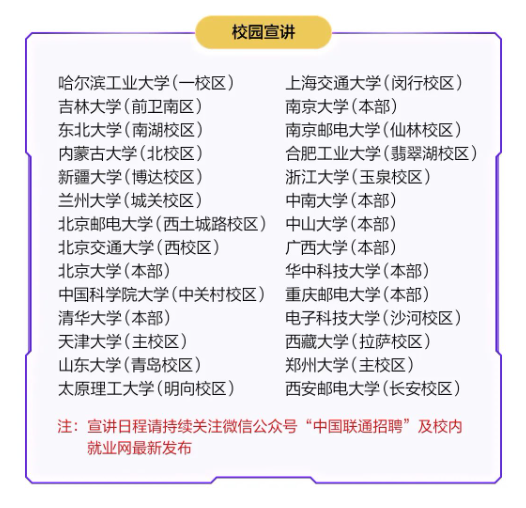 校园宣讲

哈尔滨工业大学（一校区）
吉林大学（前卫南区）
东北大学（南湖校区）
内蒙古大学（北校区）
新疆大学（博达校区）
兰州大学（城关校区）
北京邮电大学（西土城路校区）
北京交通大学（西校区）
北京大学（本部）
中国科学院大学（中关村校区）
清华大学（本部）
天津大学（主校区）
山东大学（青岛校区）
太原理工大学（明向校区）

上海交通大学（闵行校区）
南京大学（本部）
南京邮电大学（仙林校区）
合肥工业大学（翡翠湖校区）
浙江大学（玉泉校区）
中南大学（本部）
中山大学（本部）
广西大学（本部）
华中科技大学（本部）
重庆邮电大学（本部）
电子科技大学（沙河校区）
西藏大学（拉萨校区）
郑州大学（主校区）
西安邮电大学（长安校区）

注：宣讲日程请持续关注微信公众号“中国联通招聘”及校内就业网最新发布